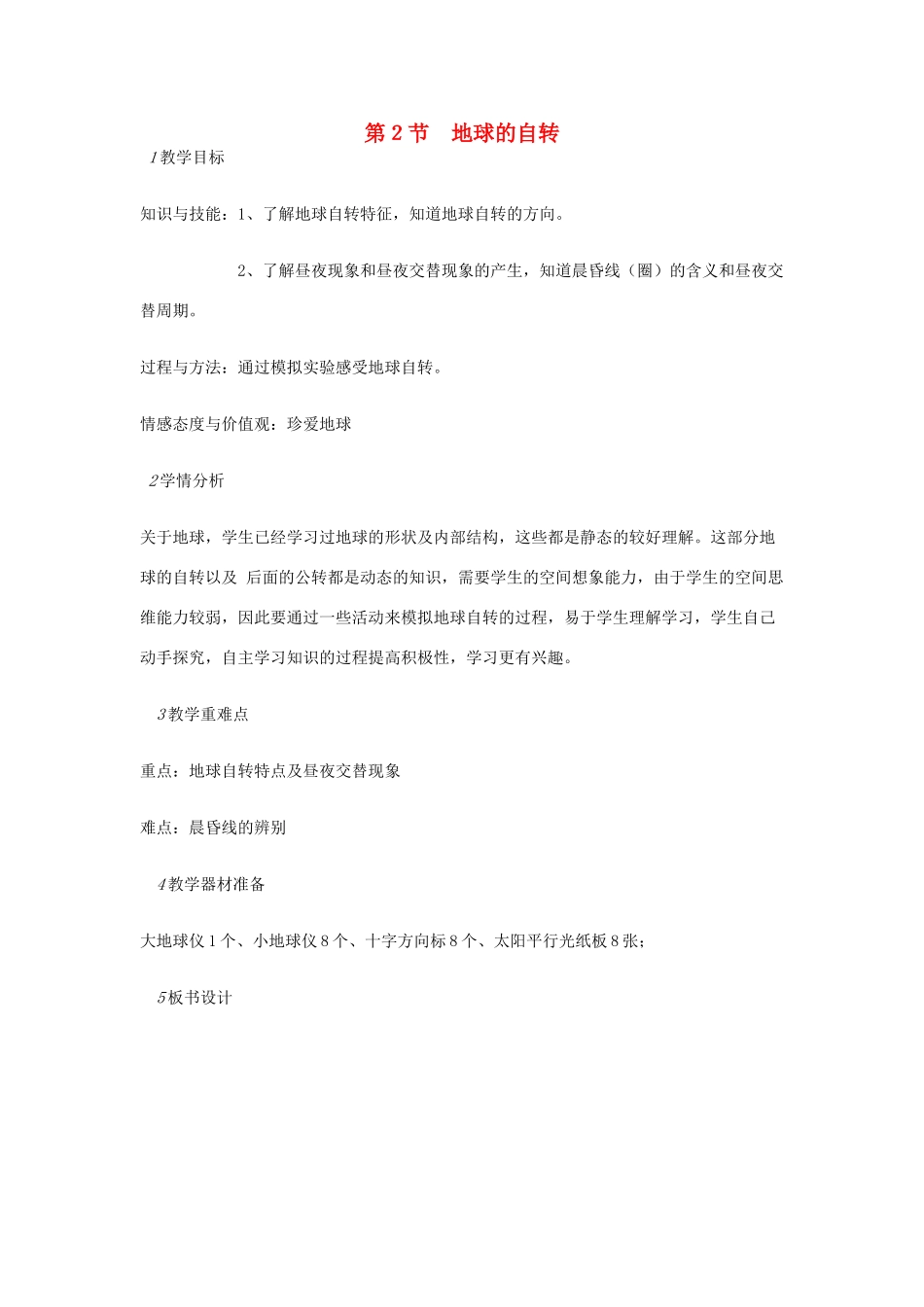 第2节 地球的自转

1教学目标

知识与技能：1、了解地球自转特征，知道地球自转的方向。

2、了解昼夜现象和昼夜交替现象的产生，知道晨昏线（圈）的含义和昼夜交替周期。

过程与方法：通过模拟实验感受地球自转。

情感态度与价值观：珍爱地球

2学情分析

关于地球，学生已经学习过地球的形状及内部结构，这些都是静态的较好理解。这部分地球的自转以及 后面的公转都是动态的知识，需要学生的空间想象能力，由于学生的空间思维能力较弱，因此要通过一些活动来模拟地球自转的过程，易于学生理解学习，学生自己动手探究，自主学习知识的过程提高积极性，学习更有兴趣。

3教学重难点

重点：地球自转特点及昼夜交替现象

难点：晨昏线的辨别

4教学器材准备

大地球仪1个、小地球仪8个、十字方向标8个、太阳平行光纸板8张；

5板书设计